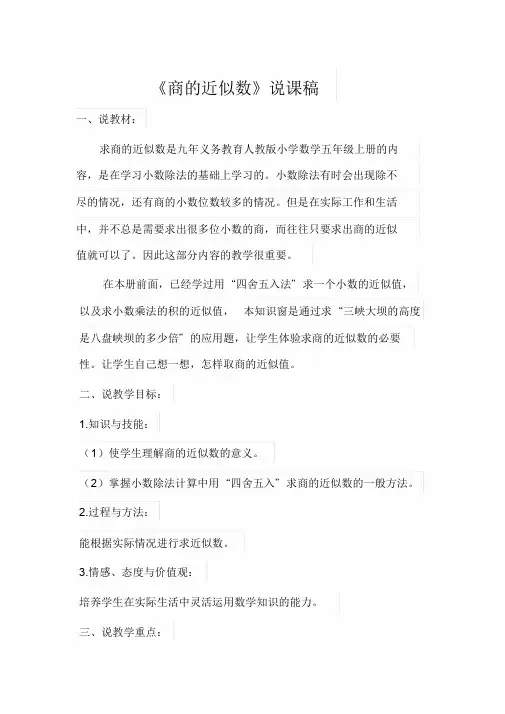 《商的近似数》说课稿

一、说教材：

求商的近似数是九年义务教育人教版小学数学五年级上册的内容，是在学习小数除法的基础上学习的。小数除法有时会出现除不尽的情况，还有商的小数位数较多的情况。但是在实际工作和生活中，并不总是需要求出很多位小数的商，而往往只要求出商的近似值就可以了。因此这部分内容的教学很重要。

在本册前面，已经学过用“四舍五入法”求一个小数的近似值，以及求小数乘法的积的近似值， 本知识窗是通过求“三峡大坝的高度是八盘峡坝的多少倍”的应用题，让学生体验求商的近似数的必要性。让学生自己想一想，怎样取商的近似值。

二、说教学目标：

1.知识与技能：

（1）使学生理解商的近似数的意义。

（2）掌握小数除法计算中用“四舍五入”求商的近似数的一般方法。

2.过程与方法：

能根据实际情况进行求近似数。

3.情感、态度与价值观：

培养学生在实际生活中灵活运用数学知识的能力。

三、说教学重点：